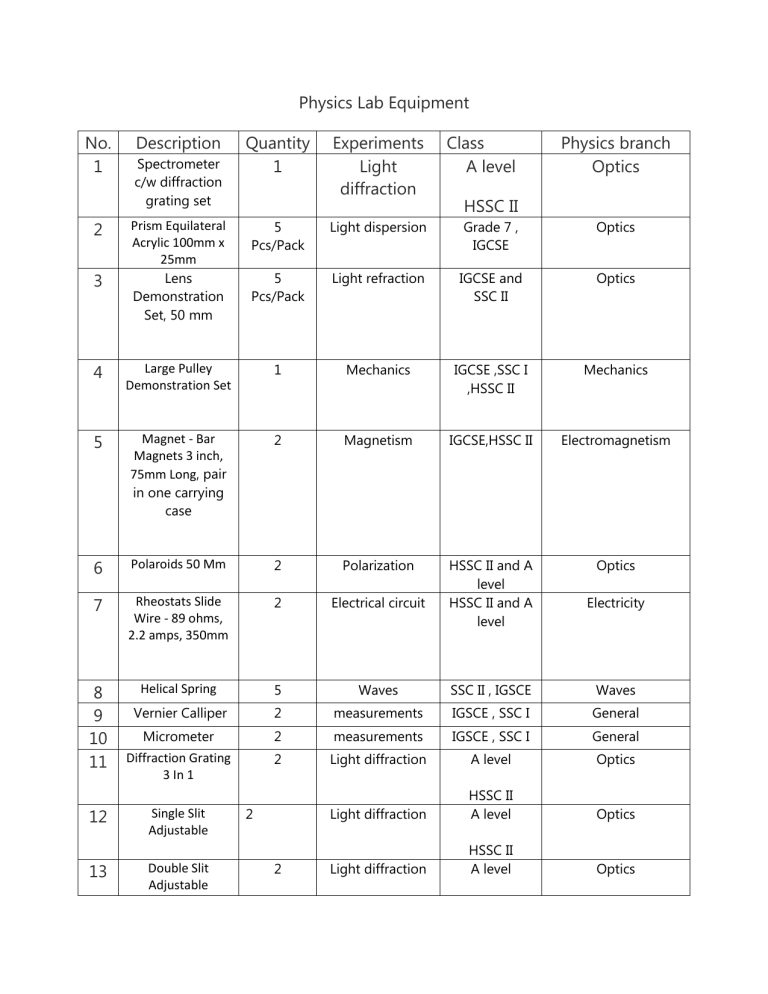 Physics Lab Equipment

| No. | Description | Quantity | Experiments | Class | Physics branch |
|---|---|---|---|---|---|
| 1 | Spectrometer c/w diffraction grating set | 1 | Light diffraction | A level HSSC II | Optics |
| 2 | Prism Equilateral Acrylic 100mm x 25mm | 5 Pcs/Pack | Light dispersion | Grade 7 , IGCSE | Optics |
| 3 | Lens Demonstration Set, 50 mm | 5 Pcs/Pack | Light refraction | IGCSE and SSC II | Optics |
| 4 | Large Pulley Demonstration Set | 1 | Mechanics | IGCSE ,SSC I ,HSSC II | Mechanics |
| 5 | Magnet - Bar Magnets 3 inch, 75mm Long, pair in one carrying case | 2 | Magnetism | IGCSE,HSSC II | Electromagnetism |
| 6 | Polaroids 50 Mm | 2 | Polarization | HSSC II and A level | Optics |
| 7 | Rheostats Slide Wire - 89 ohms, 2.2 amps, 350mm | 2 | Electrical circuit | HSSC II and A level | Electricity |
| 8 | Helical Spring | 5 | Waves | SSC II , IGSCE | Waves |
| 9 | Vernier Calliper | 2 | measurements | IGSCE , SSC I | General |
| 10 | Micrometer | 2 | measurements | IGSCE , SSC I | General |
| 11 | Diffraction Grating 3 In 1 | 2 | Light diffraction | A level HSSC II | Optics |
| 12 | Single Slit Adjustable | 2 | Light diffraction | A level HSSC II | Optics |
| 13 | Double Slit Adjustable | 2 | Light diffraction | A level | Optics |